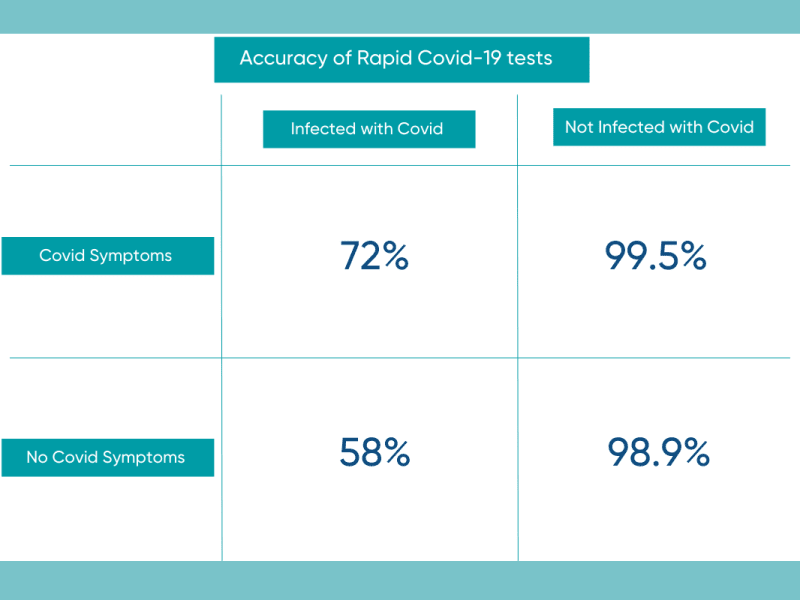 Accuracy of Rapid Covid-19 tests

| | Infected with Covid | Not Infected with Covid |
|---|---|---|
| Covid Symptoms | 72% | 99.5% |
| No Covid Symptoms | 58% | 98.9% |